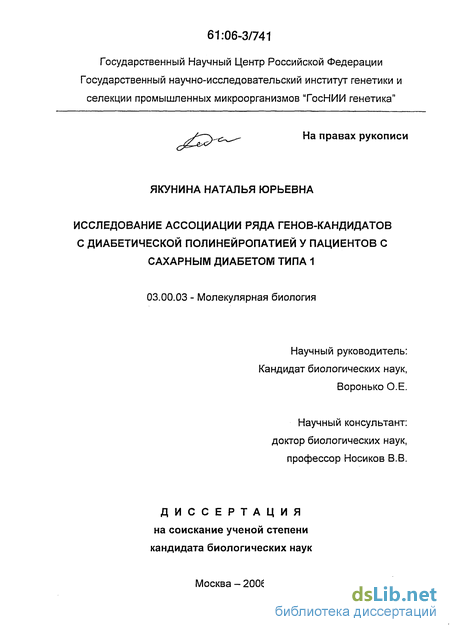 61:06-3/741

Государственный Научный Центр Российской Федерации Государственный научно-исследовательский институт генетики и селекции промышленных микроорганизмов "ГосНИИ генетика"

На правах рукописи

ЯКУНИНА НАТАЛЬЯ ЮРЬЕВНА

ИССЛЕДОВАНИЕ АССОЦИАЦИИ РЯДА ГЕНОВ-КАНДИДАТОВ С ДИАБЕТИЧЕСКОЙ ПОЛИНЕЙРОПАТИЕЙ У ПАЦИЕНТОВ С САХАРНЫМ ДИАБЕТОМ ТИПА 1

03.00.03 - Молекулярная биология

Научный руководитель:
Кандидат биологических наук,
Воронько О.Е.

Научный консультант:
доктор биологических наук,
профессор Носиков В.В.

ДИССЕРТАЦИЯ
на соискание ученой степени
кандидата биологических наук

Москва – 2006

dsLib.net
библиотека диссертаций